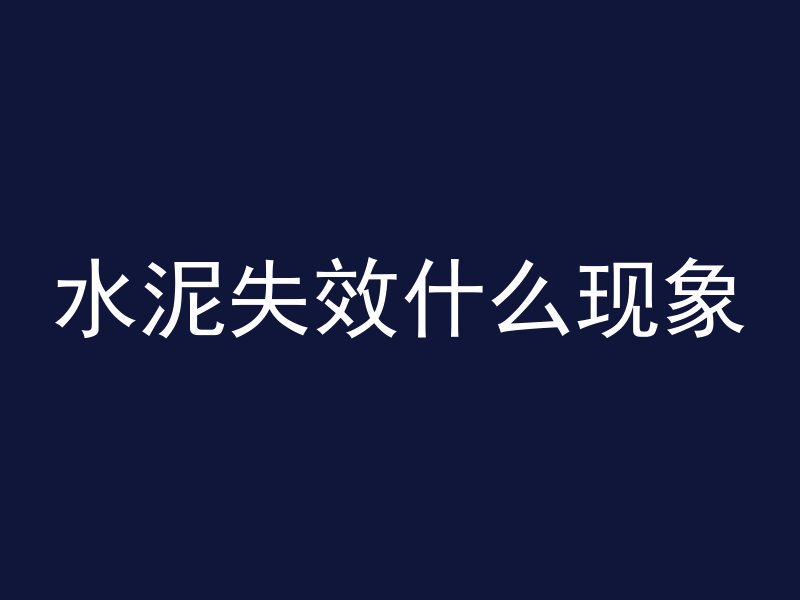 水泥失效什么现象